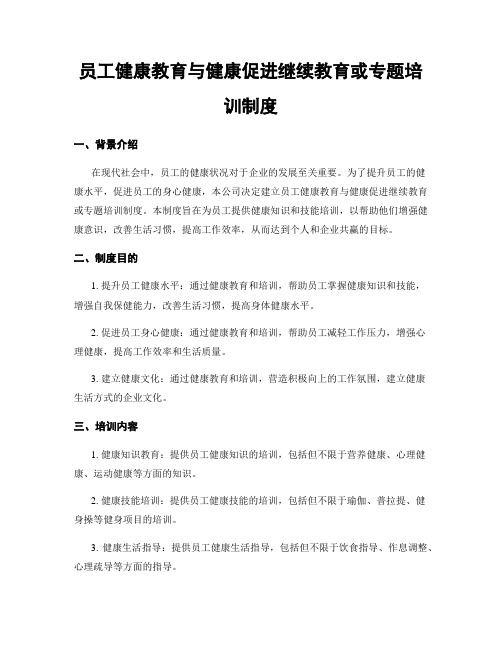 员工健康教育与健康促进继续教育或专题培训制度

一、背景介绍

在现代社会中，员工的健康状况对于企业的发展至关重要。为了提升员工的健康水平，促进员工的身心健康，本公司决定建立员工健康教育与健康促进继续教育或专题培训制度。本制度旨在为员工提供健康知识和技能培训，以帮助他们增强健康意识，改善生活习惯，提高工作效率，从而达到个人和企业共赢的目标。

二、制度目的

1. 提升员工健康水平：通过健康教育和培训，帮助员工掌握健康知识和技能，增强自我保健能力，改善生活习惯，提高身体健康水平。

2. 促进员工身心健康：通过健康教育和培训，帮助员工减轻工作压力，增强心理健康，提高工作效率和生活质量。

3. 建立健康文化：通过健康教育和培训，营造积极向上的工作氛围，建立健康生活方式的企业文化。

三、培训内容

1. 健康知识教育：提供员工健康知识的培训，包括但不限于营养健康、心理健康、运动健康等方面的知识。

2. 健康技能培训：提供员工健康技能的培训，包括但不限于瑜伽、普拉提、健身操等健身项目的培训。

3. 健康生活指导：提供员工健康生活指导，包括但不限于饮食指导、作息调整、心理疏导等方面的指导。